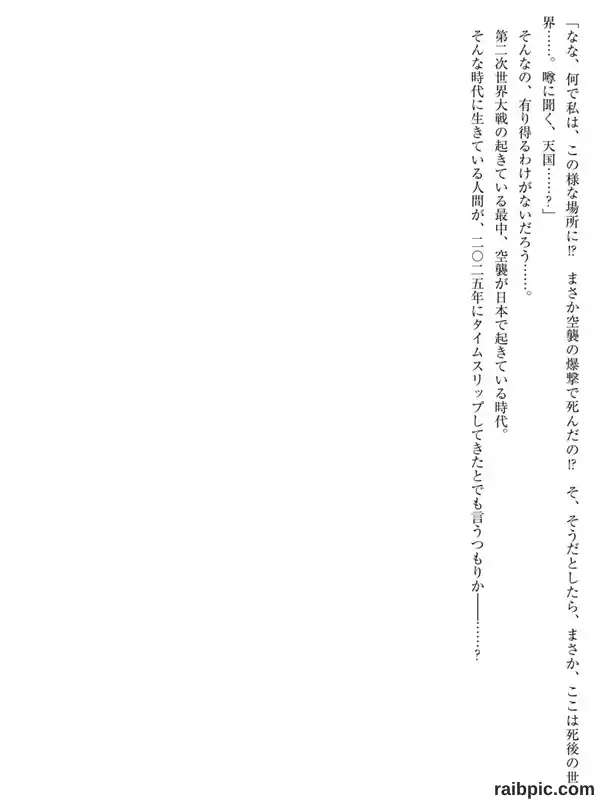 「なな、何で私は、この様な場所に⁉　まさか空襲の爆撃で死んだの⁉　そ、そうだとしたら、まさか、ここは死後の世界……。噂に聞く、天国……？」

そんなの、有り得るわけがないだろう……。

第二次世界大戦の起きている最中、空襲が日本で起きている時代。

そんな時代に生きている人間が、二〇二五年にタイムスリップしてきたとでも言うつもりか——……？

raibpic.com